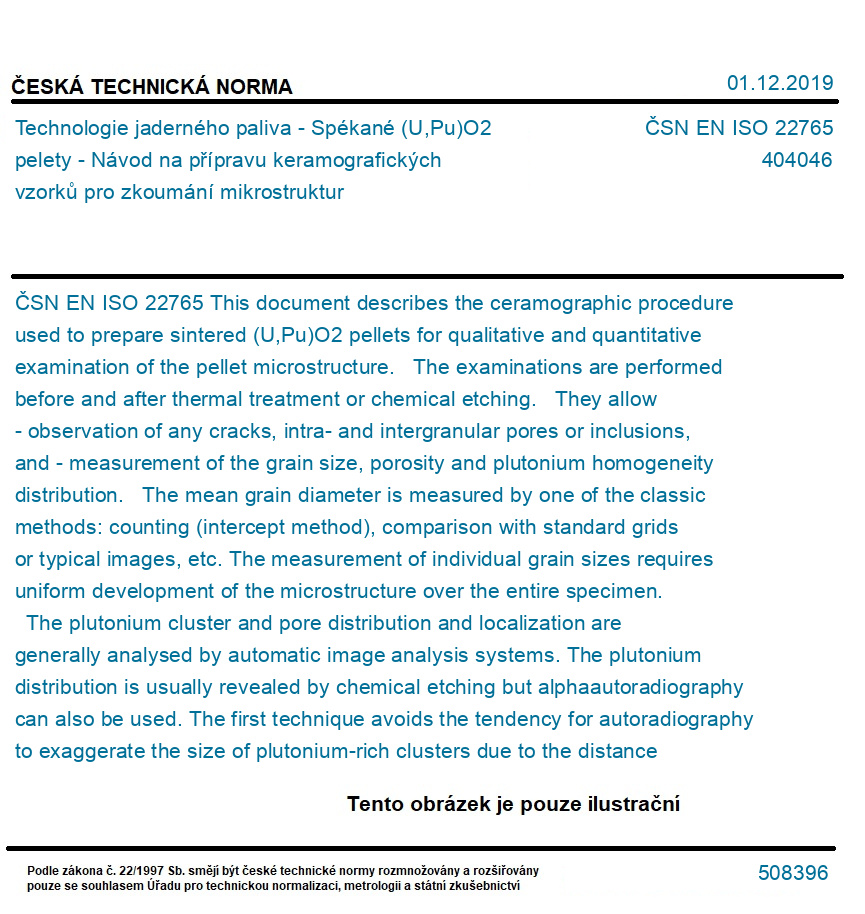 ČESKÁ TECHNICKÁ NORMA

01.12.2019

Technologie jaderného paliva - Spékané (U,Pu)O2 pelety - Návod na přípravu keramografických vzorků pro zkoumání mikrostruktur

ČSN EN ISO 22765
404046

ČSN EN ISO 22765 This document describes the ceramographic procedure used to prepare sintered (U,Pu)O2 pellets for qualitative and quantitative examination of the pellet microstructure. The examinations are performed before and after thermal treatment or chemical etching. They allow - observation of any cracks, intra- and intergranular pores or inclusions, and - measurement of the grain size, porosity and plutonium homogeneity distribution. The mean grain diameter is measured by one of the classic methods: counting (intercept method), comparison with standard grids or typical images, etc. The measurement of individual grain sizes requires uniform development of the microstructure over the entire specimen.
The plutonium cluster and pore distribution and localization are generally analysed by automatic image analysis systems. The plutonium distribution is usually revealed by chemical etching but alphaautoradiography can also be used. The first technique avoids the tendency for autoradiography to exaggerate the size of plutonium-rich clusters due to the distance

Tento obrázek je pouze ilustrační

Podle zákona č. 22/1997 Sb. smějí být české technické normy rozmnožovány a rozšiřovány pouze se souhlasem Úřadu pro technickou normalizaci, metrologii a státní zkušebnictví

508396